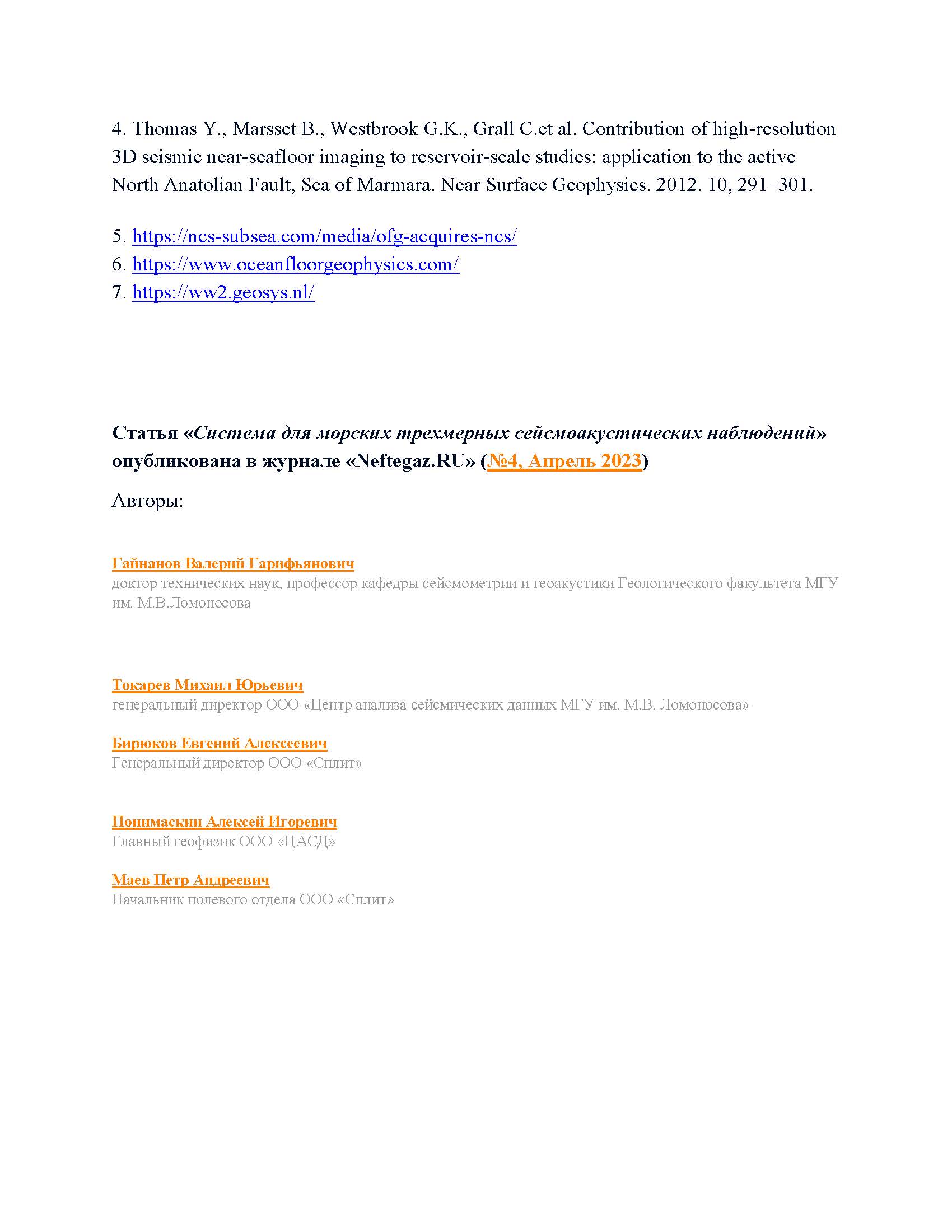 4. Thomas Y., Marsset B., Westbrook G.K., Grall C.et al. Contribution of high-resolution 3D seismic near-seafloor imaging to reservoir-scale studies: application to the active North Anatolian Fault, Sea of Marmara. Near Surface Geophysics. 2012. 10, 291–301.

5. https://ncs-subsea.com/media/ofg-acquires-ncs/
6. https://www.oceanfloorgeophysics.com/
7. https://ww2.geosys.nl/

Статья «Система для морских трехмерных сейсмоакустических наблюдений» опубликована в журнале «Neftegaz.RU» (№4, Апрель 2023)

Авторы:

Гайнанов Валерий Гарифьянович
доктор технических наук, профессор кафедры сейсмометрии и геоакустики Геологического факультета МГУ им. М.В.Ломоносова

Токарев Михаил Юрьевич
генеральный директор ООО «Центр анализа сейсмических данных МГУ им. М.В. Ломоносова»

Бирюков Евгений Алексеевич
Генеральный директор ООО «Сплит»

Понимаскин Алексей Игоревич
Главный геофизик ООО «ЦАСД»

Маев Петр Андреевич
Начальник полевого отдела ООО «Сплит»